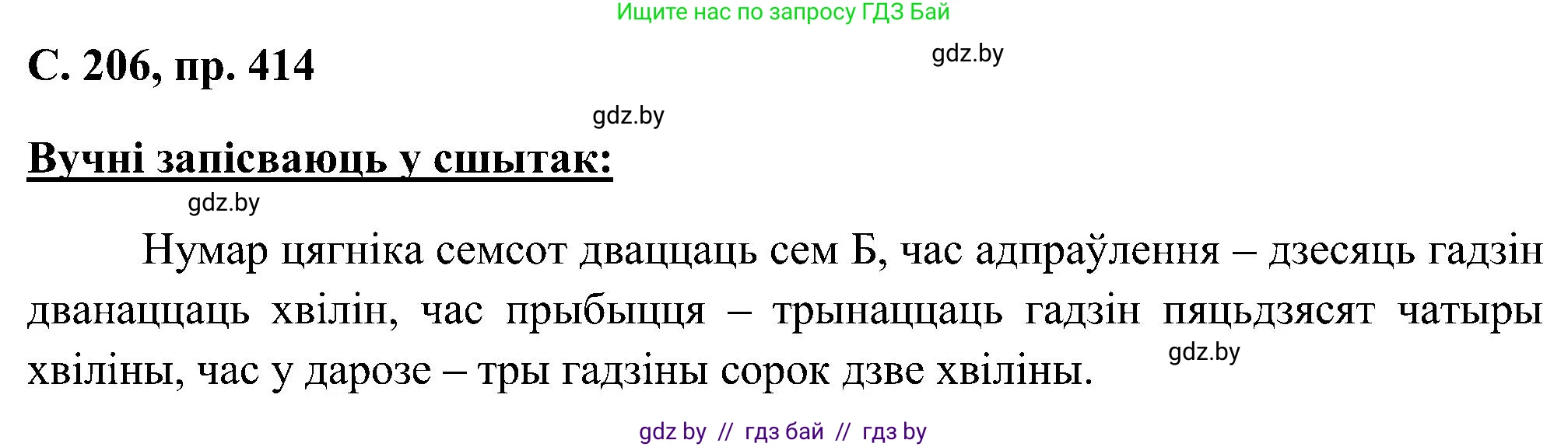 Ищите нас по запросу ГДЗ Бай

С. 206, пр. 414

gdz.by

gdz.by

Вучні запісваюць у сшытак:

gdz.by

Нумар цягніка семсот дваццаць сем Б, час адпраўлення – дзесяць гадзін дванаццаць хвілін, час прыбыцця – трынаццаць гадзін пяцьдзясят чатыры хвіліны, час у дарозе – тры гадзіны сорок дзве хвіліны.

gdz.by

gdz by // гдз бай // гдз by